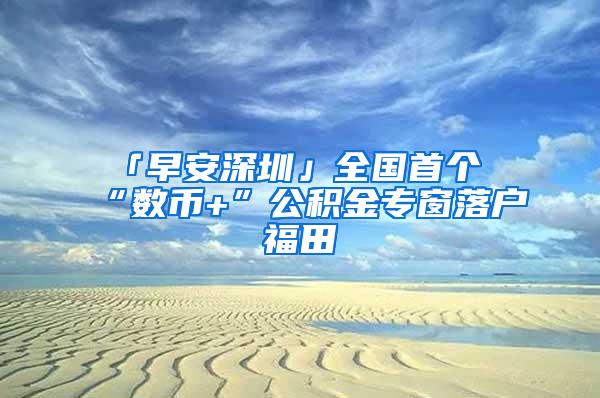 「早安深圳」全国首个“数币+”公积金专窗落户福田